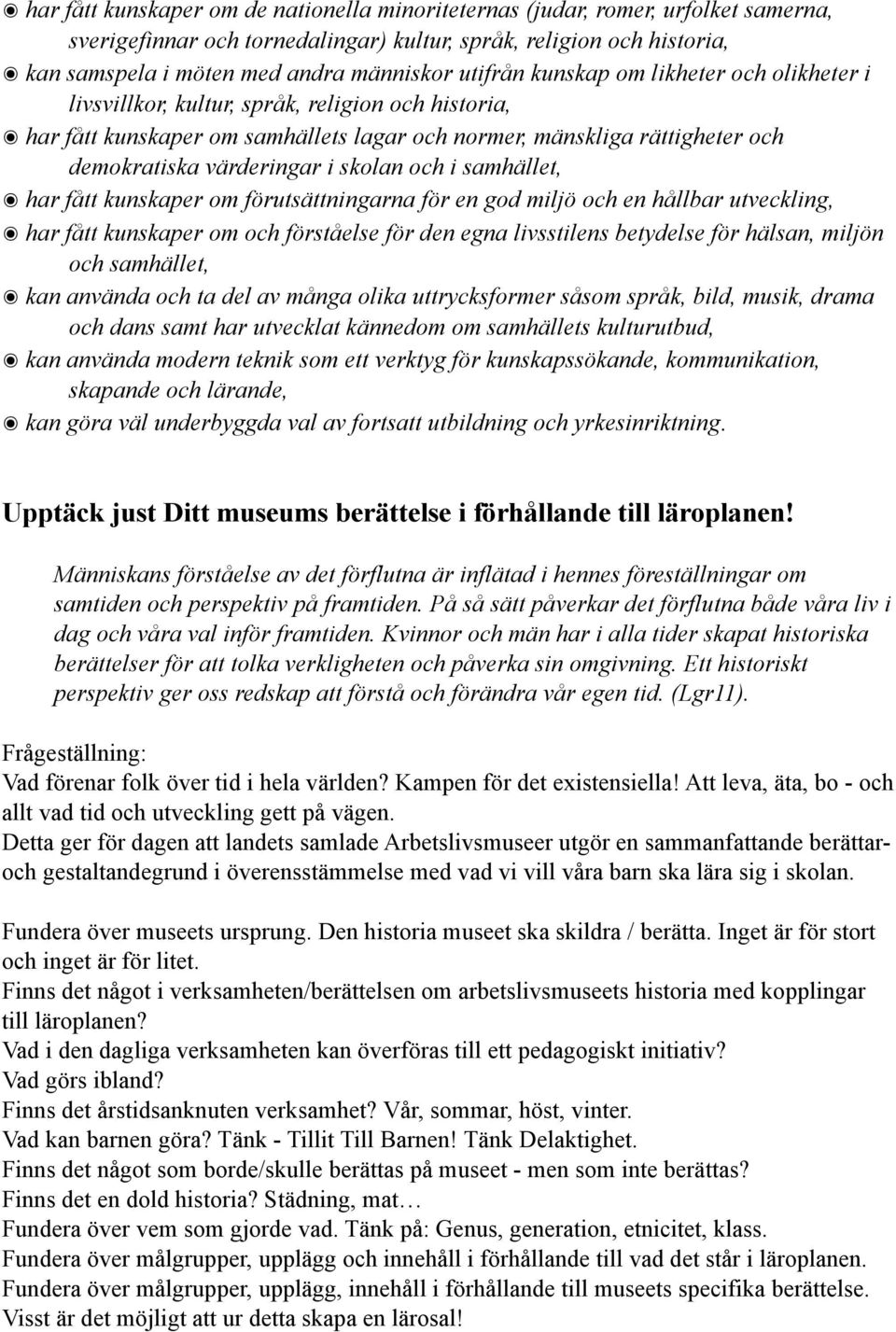 ◉ har fått kunskaper om de nationella minoriteternas (judar, romer, urfolket samerna, sverigefinnar och tornedalingar) kultur, språk, religion och historia,
◉ kan samspela i möten med andra människor utifrån kunskap om likheter och olikheter i livsvillkor, kultur, språk, religion och historia,
◉ har fått kunskaper om samhällets lagar och normer, mänskliga rättigheter och demokratiska värderingar i skolan och i samhället,
◉ har fått kunskaper om förutsättningarna för en god miljö och en hållbar utveckling,
◉ har fått kunskaper om och förståelse för den egna livsstilens betydelse för hälsan, miljön och samhället,
◉ kan använda och ta del av många olika uttrycksformer såsom språk, bild, musik, drama och dans samt har utvecklat kännedom om samhällets kulturutbud,
◉ kan använda modern teknik som ett verktyg för kunskapssökande, kommunikation, skapande och lärande,
◉ kan göra väl underbyggda val av fortsatt utbildning och yrkesinriktning.

Upptäck just Ditt museums berättelse i förhållande till läroplanen!

Människans förståelse av det förflutna är inflätad i hennes föreställningar om samtiden och perspektiv på framtiden. På så sätt påverkar det förflutna både våra liv i dag och våra val inför framtiden. Kvinnor och män har i alla tider skapat historiska berättelser för att tolka verkligheten och påverka sin omgivning. Ett historiskt perspektiv ger oss redskap att förstå och förändra vår egen tid. (Lgr11).

Frågeställning:
Vad förenar folk över tid i hela världen? Kampen för det existensiella! Att leva, äta, bo - och allt vad tid och utveckling gett på vägen.
Detta ger för dagen att landets samlade Arbetslivsmuseer utgör en sammanfattande berättar- och gestaltandegrund i överensstämmelse med vad vi vill våra barn ska lära sig i skolan.

Fundera över museets ursprung. Den historia museet ska skildra / berätta. Inget är för stort och inget är för litet.
Finns det något i verksamheten/berättelsen om arbetslivsmuseets historia med kopplingar till läroplanen?
Vad i den dagliga verksamheten kan överföras till ett pedagogiskt initiativ?
Vad görs ibland?
Finns det årstidsanknuten verksamhet? Vår, sommar, höst, vinter.
Vad kan barnen göra? Tänk - Tillit Till Barnen! Tänk Delaktighet.
Finns det något som borde/skulle berättas på museet - men som inte berättas?
Finns det en dold historia? Städning, mat…
Fundera över vem som gjorde vad. Tänk på: Genus, generation, etnicitet, klass.
Fundera över målgrupper, upplägg och innehåll i förhållande till vad det står i läroplanen.
Fundera över målgrupper, upplägg, innehåll i förhållande till museets specifika berättelse.
Visst är det möjligt att ur detta skapa en lärosal!